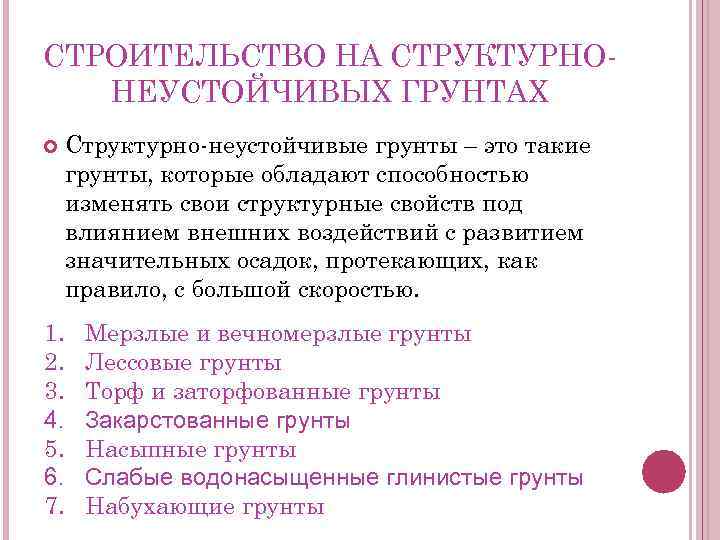 СТРОИТЕЛЬСТВО НА СТРУКТУРНО-НЕУСТОЙЧИВЫХ ГРУНТАХ

Структурно-неустойчивые грунты – это такие грунты, которые обладают способностью изменять свои структурные свойств под влиянием внешних воздействий с развитием значительных осадок, протекающих, как правило, с большой скоростью.

1. Мерзлые и вечномерзлые грунты
2. Лессовые грунты
3. Торф и заторфованные грунты
4. Закарстованные грунты
5. Насыпные грунты
6. Слабые водонасыщенные глинистые грунты
7. Набухающие грунты